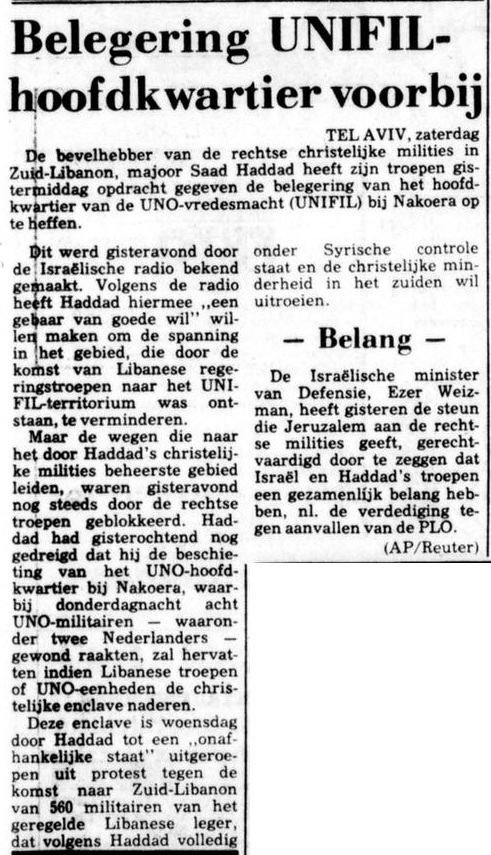 Belegering UNIFIL-hoofdkwartier voorbij

TEL AVIV, zaterdag
De bevelhebber van de rechtse christelijke milities in Zuid-Libanon, majoor Saad Haddad heeft zijn troepen gistermiddag opdracht gegeven de belegering van het hoofdkwartier van de UNO-vredesmacht (UNIFIL) bij Nakoera op te heffen.

Dit werd gisteravond door de Israëlische radio bekend gemaakt. Volgens de radio heeft Haddad hiermee „een gebaar van goede wil" willen maken om de spanning in het gebied, die door de komst van Libanese regeringstroepen naar het UNIFIL-territorium was ontstaan, te verminderen.

Maar de wegen die naar het door Haddad's christelijke milities beheerste gebied leiden, waren gisteravond nog steeds door de rechtse troepen geblokkeerd. Haddad had gisterochtend nog gedreigd dat hij de beschieting van het UNO-hoofdkwartier bij Nakoera, waarbij donderdagnacht acht UNO-militairen — waaronder twee Nederlanders — gewond raakten, zal hervatten indien Libanese troepen of UNO-eenheden de christelijke enclave naderen.

Deze enclave is woensdag door Haddad tot een „onafhankelijke staat" uitgeroepen uit protest tegen de komst naar Zuid-Libanon van 560 militairen van het geregelde Libanese leger, dat volgens Haddad volledig onder Syrische controle staat en de christelijke minderheid in het zuiden wil uitroeien.

— Belang —

De Israëlische minister van Defensie, Ezer Weizman, heeft gisteren de steun die Jeruzalem aan de rechtse milities geeft, gerechtvaardigd door te zeggen dat Israël en Haddad's troepen een gezamenlijk belang hebben, nl. de verdediging tegen aanvallen van de PLO.

(AP/Reuter)